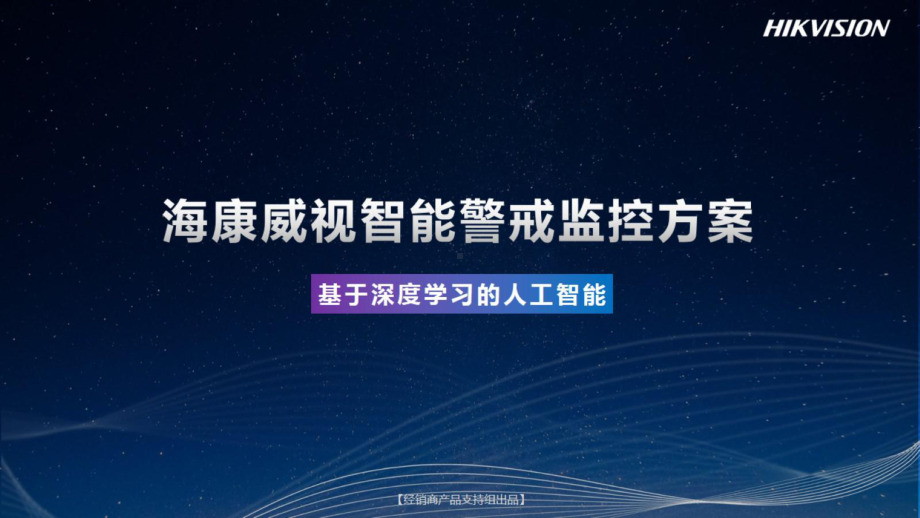 HIKVISION

海康威视智能警戒监控方案

基于深度学习的人工智能

【经销商产品支持组出品】